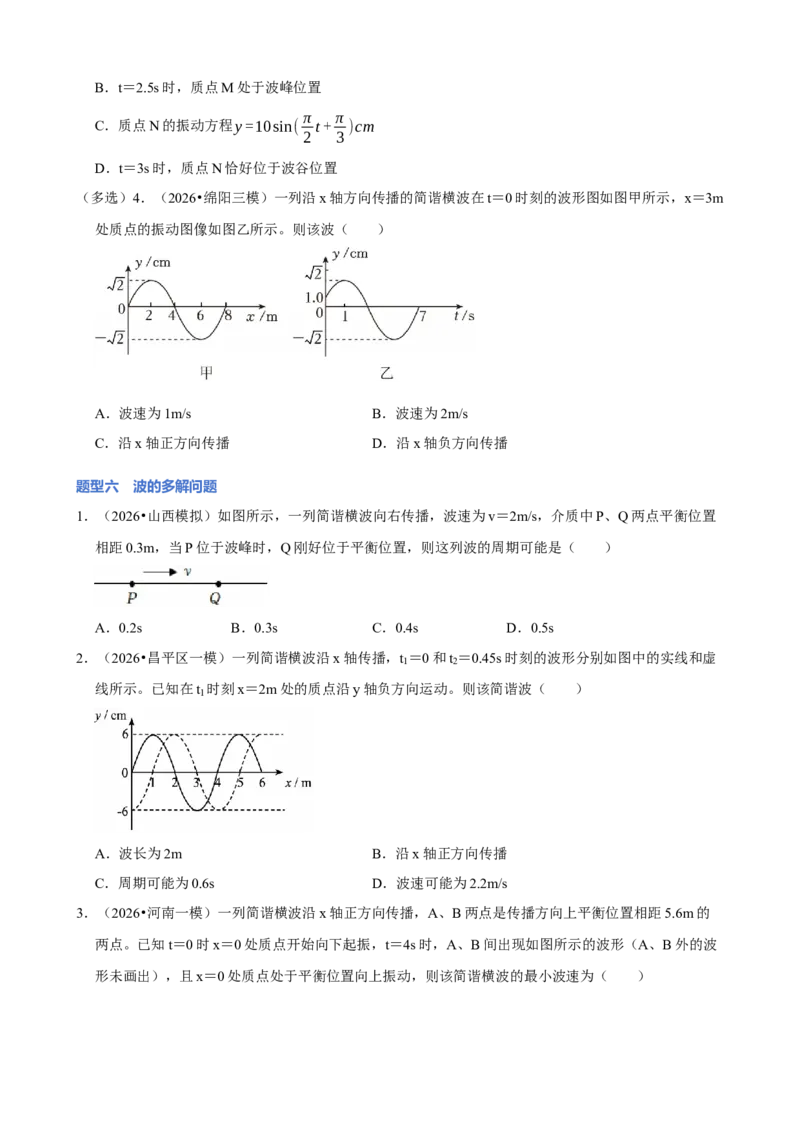 B．t=2.5s时，质点M处于波峰位置

C．质点N的振动方程$y=10\sin(\frac{\pi}{2}t+\frac{\pi}{3})cm$

D．t=3s时，质点N恰好位于波谷位置

（多选）4．（2026•绵阳三模）一列沿x轴方向传播的简谐横波在t=0时刻的波形图如图甲所示，x=3m处质点的振动图像如图乙所示。则该波（　　）

y/cm
$\sqrt{2}$
0
2 4 6 8 x/m
$-\sqrt{2}$
甲

y/cm
$\sqrt{2}$
1.0
0
1 7 t/s
$-\sqrt{2}$
乙

A．波速为1m/s
B．波速为2m/s
C．沿x轴正方向传播
D．沿x轴负方向传播

题型六　波的多解问题

1．（2026•山西模拟）如图所示，一列简谐横波向右传播，波速为v=2m/s，介质中P、Q两点平衡位置相距0.3m，当P位于波峰时，Q刚好位于平衡位置，则这列波的周期可能是（　　）

v
P Q

A．0.2s　B．0.3s　C．0.4s　D．0.5s

2．（2026•昌平区一模）一列简谐横波沿x轴传播，$t_1=0$和$t_2=0.45s$时刻的波形分别如图中的实线和虚线所示。已知在$t_1$时刻x=2m处的质点沿y轴负方向运动。则该简谐波（　　）

y/cm
6
0
1 2 3 4 5 6 x/m
-6

A．波长为2m
B．沿x轴正方向传播
C．周期可能为0.6s
D．波速可能为2.2m/s

3．（2026•河南一模）一列简谐横波沿x轴正方向传播，A、B两点是传播方向上平衡位置相距5.6m的两点。已知t=0时x=0处质点开始向下起振，t=4s时，A、B间出现如图所示的波形（A、B外的波形未画出），且x=0处质点处于平衡位置向上振动，则该简谐横波的最小波速为（　　）